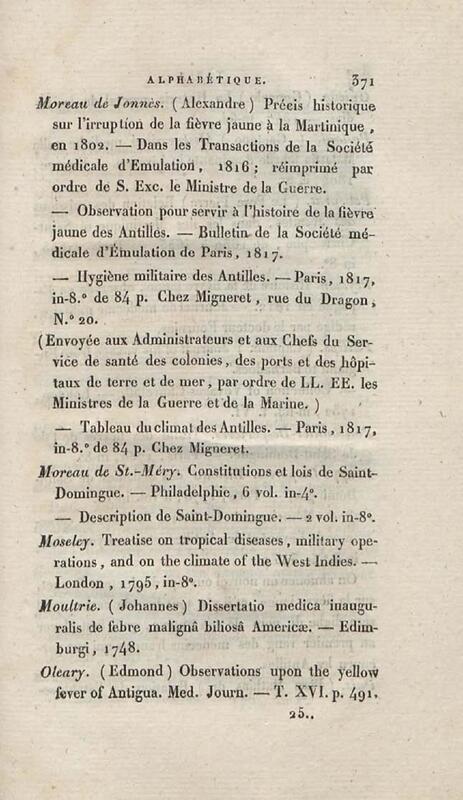 ALPHABÉTIQUE. 371

Moreau de Jonnès. (Alexandre) Précis historique sur l'irruption de la fièvre jaune à la Martinique, en 1802. — Dans les Transactions de la Société médicale d'Emulation, 1816; réimprimé par ordre de S. Exc. le Ministre de la Guerre.

— Observation pour servir à l'histoire de la fièvre jaune des Antilles. — Bulletin de la Société médicale d'Émulation de Paris, 1817.

— Hygiène militaire des Antilles. — Paris, 1817, in-8.° de 84 p. Chez Migneret, rue du Dragon, N.° 20.

(Envoyée aux Administrateurs et aux Chefs du Service de santé des colonies, des ports et des hôpitaux de terre et de mer, par ordre de LL. EE. les Ministres de la Guerre et de la Marine.)

— Tableau du climat des Antilles. — Paris, 1817, in-8.° de 84 p. Chez Migneret.

Moreau de St.-Méry. Constitutions et lois de Saint-Domingue. — Philadelphie, 6 vol. in-4°.

— Description de Saint-Domingue. — 2 vol. in-8°.

Moseley. Treatise on tropical diseases, military operations, and on the climate of the West Indies. — London, 1795, in-8°.

Moultrie. (Johannes) Dissertatio medica inauguralis de febre malignâ biliosâ Americæ. — Edimburgi, 1748.

Oleary. (Edmond) Observations upon the yellow fever of Antigua. Med. Journ. — T. XVI. p. 491.

25..